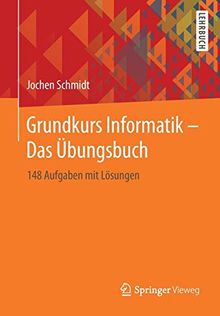 LEHRBUCH

Jochen Schmidt

Grundkurs Informatik – Das Übungsbuch

148 Aufgaben mit Lösungen

Springer Vieweg